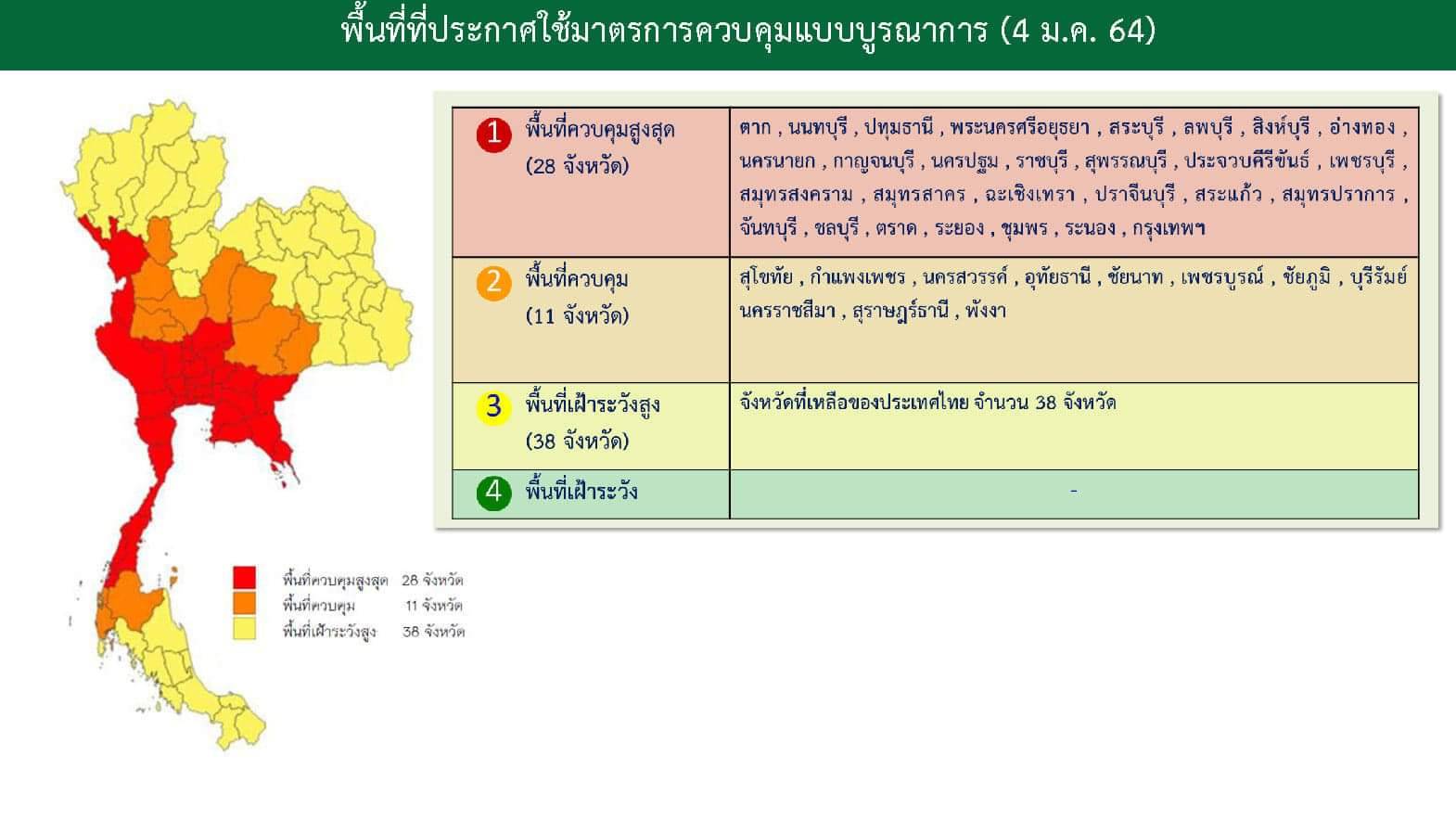 พื้นที่ที่ประกาศใช้มาตรการควบคุมแบบบูรณาการ (4 ม.ค. 64)

| | |
|---|---|
| 1 พื้นที่ควบคุมสูงสุด (28 จังหวัด) | ตาก , นนทบุรี , ปทุมธานี , พระนครศรีอยุธยา , สระบุรี , ลพบุรี , สิงห์บุรี , อ่างทอง , นครนายก , กาญจนบุรี , นครปฐม , ราชบุรี , สุพรรณบุรี , ประจวบคีรีขันธ์ , เพชรบุรี , สมุทรสงคราม , สมุทรสาคร , ฉะเชิงเทรา , ปราจีนบุรี , สระแก้ว , สมุทรปราการ , จันทบุรี , ชลบุรี , ตราด , ระยอง , ชุมพร , ระนอง , กรุงเทพฯ |
| 2 พื้นที่ควบคุม (11 จังหวัด) | สุโขทัย , กำแพงเพชร , นครสวรรค์ , อุทัยธานี , ชัยนาท , เพชรบูรณ์ , ชัยภูมิ , บุรีรัมย์ นครราชสีมา , สุราษฎร์ธานี , พังงา |
| 3 พื้นที่เฝ้าระวังสูง (38 จังหวัด) | จังหวัดที่เหลือของประเทศไทย จำนวน 38 จังหวัด |
| 4 พื้นที่เฝ้าระวัง | - |

พื้นที่ควบคุมสูงสุด 28 จังหวัด
พื้นที่ควบคุม 11 จังหวัด
พื้นที่เฝ้าระวังสูง 38 จังหวัด